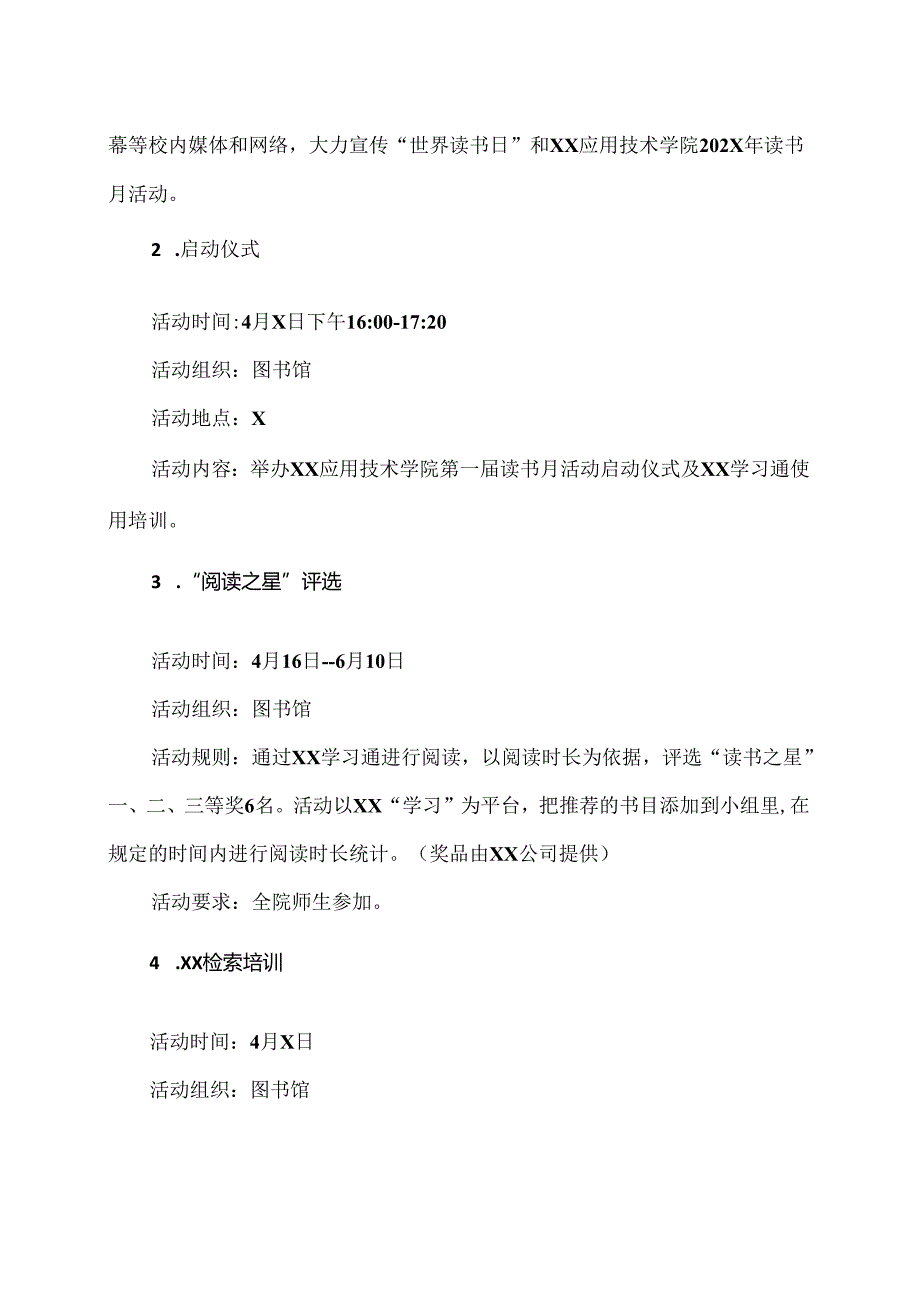 幕等校内媒体和网络，大力宣传“世界读书日”和XX应用技术学院202X年读书月活动。

2 .启动仪式

活动时间:4月X日下午16:00-17:20

活动组织：图书馆

活动地点：X

活动内容：举办XX应用技术学院第一届读书月活动启动仪式及XX学习通使用培训。

3 .“阅读之星”评选

活动时间：4月16日--6月10日

活动组织：图书馆

活动规则：通过XX学习通进行阅读，以阅读时长为依据，评选“读书之星”一、二、三等奖6名。活动以XX“学习”为平台，把推荐的书目添加到小组里,在规定的时间内进行阅读时长统计。（奖品由XX公司提供）

活动要求：全院师生参加。

4 .XX检索培训

活动时间：4月X日

活动组织：图书馆